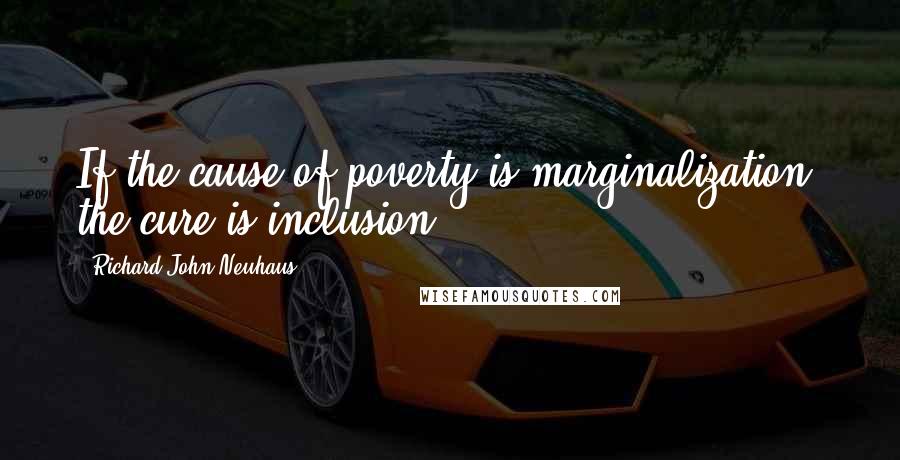 If the cause of poverty is marginalization, the cure is inclusion.

Richard John Neuhaus

WISEFAMOUSQUOTES.COM